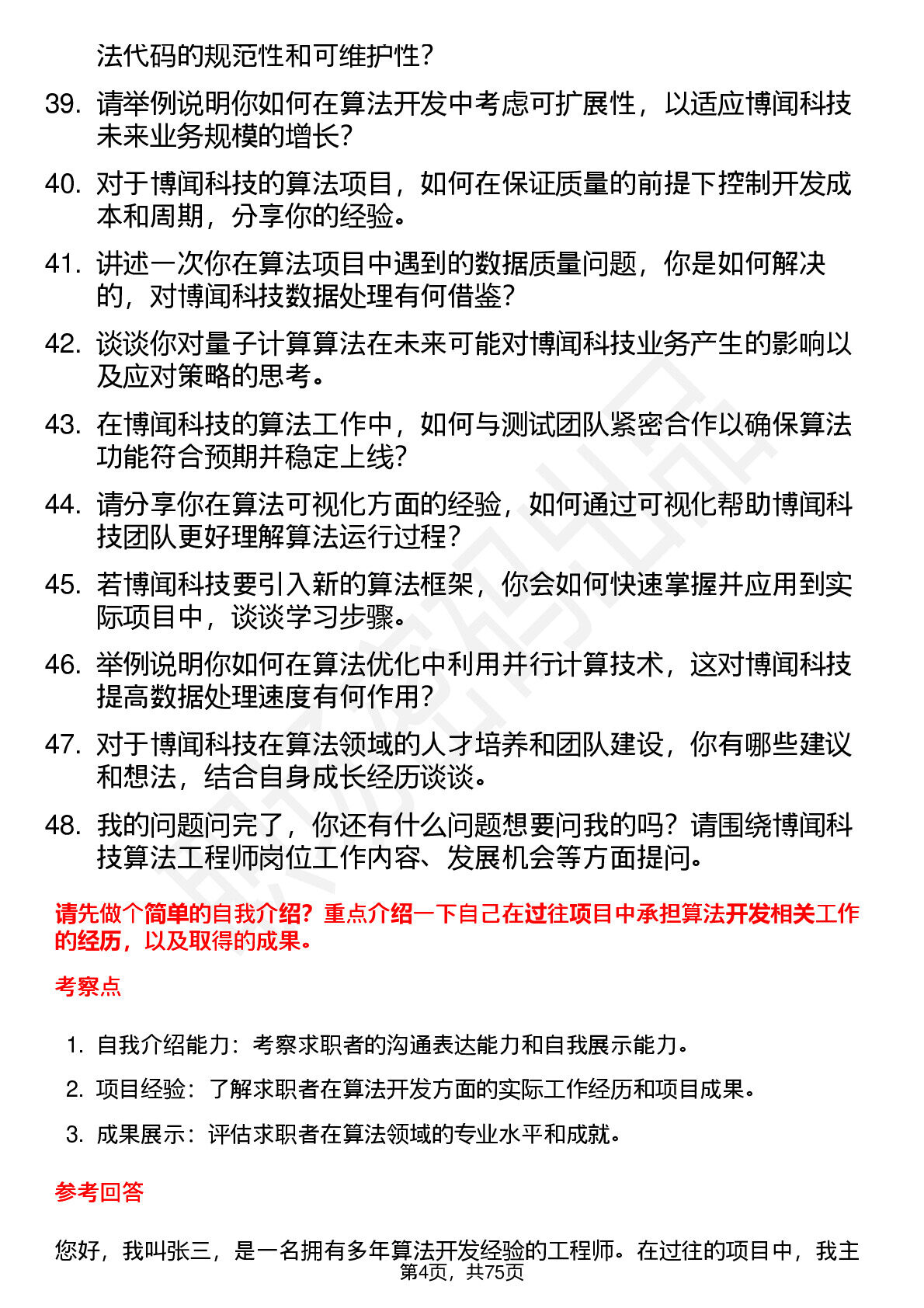 法代码的规范性和可维护性？

39. 请举例说明你如何在算法开发中考虑可扩展性，以适应博闻科技未来业务规模的增长？

40. 对于博闻科技的算法项目，如何在保证质量的前提下控制开发成本和周期，分享你的经验。

41. 讲述一次你在算法项目中遇到的数据质量问题，你是如何解决的，对博闻科技数据处理有何借鉴？

42. 谈谈你对量子计算算法在未来可能对博闻科技业务产生的影响以及应对策略的思考。

43. 在博闻科技的算法工作中，如何与测试团队紧密合作以确保算法功能符合预期并稳定上线？

44. 请分享你在算法可视化方面的经验，如何通过可视化帮助博闻科技团队更好理解算法运行过程？

45. 若博闻科技要引入新的算法框架，你会如何快速掌握并应用到实际项目中，谈谈学习步骤。

46. 举例说明你如何在算法优化中利用并行计算技术，这对博闻科技提高数据处理速度有何作用？

47. 对于博闻科技在算法领域的人才培养和团队建设，你有哪些建议和想法，结合自身成长经历谈谈。

48. 我的问题问完了，你还有什么问题想要问我的吗？请围绕博闻科技算法工程师岗位工作内容、发展机会等方面提问。

请先做个简单的自我介绍？重点介绍一下自己在过往项目中承担算法开发相关工作的经历，以及取得的成果。

考察点

1. 自我介绍能力：考察求职者的沟通表达能力和自我展示能力。
2. 项目经验：了解求职者在算法开发方面的实际工作经历和项目成果。
3. 成果展示：评估求职者在算法领域的专业水平和成就。

参考回答

您好，我叫张三，是一名拥有多年算法开发经验的工程师。在过往的项目中，我主

第4页，共75页